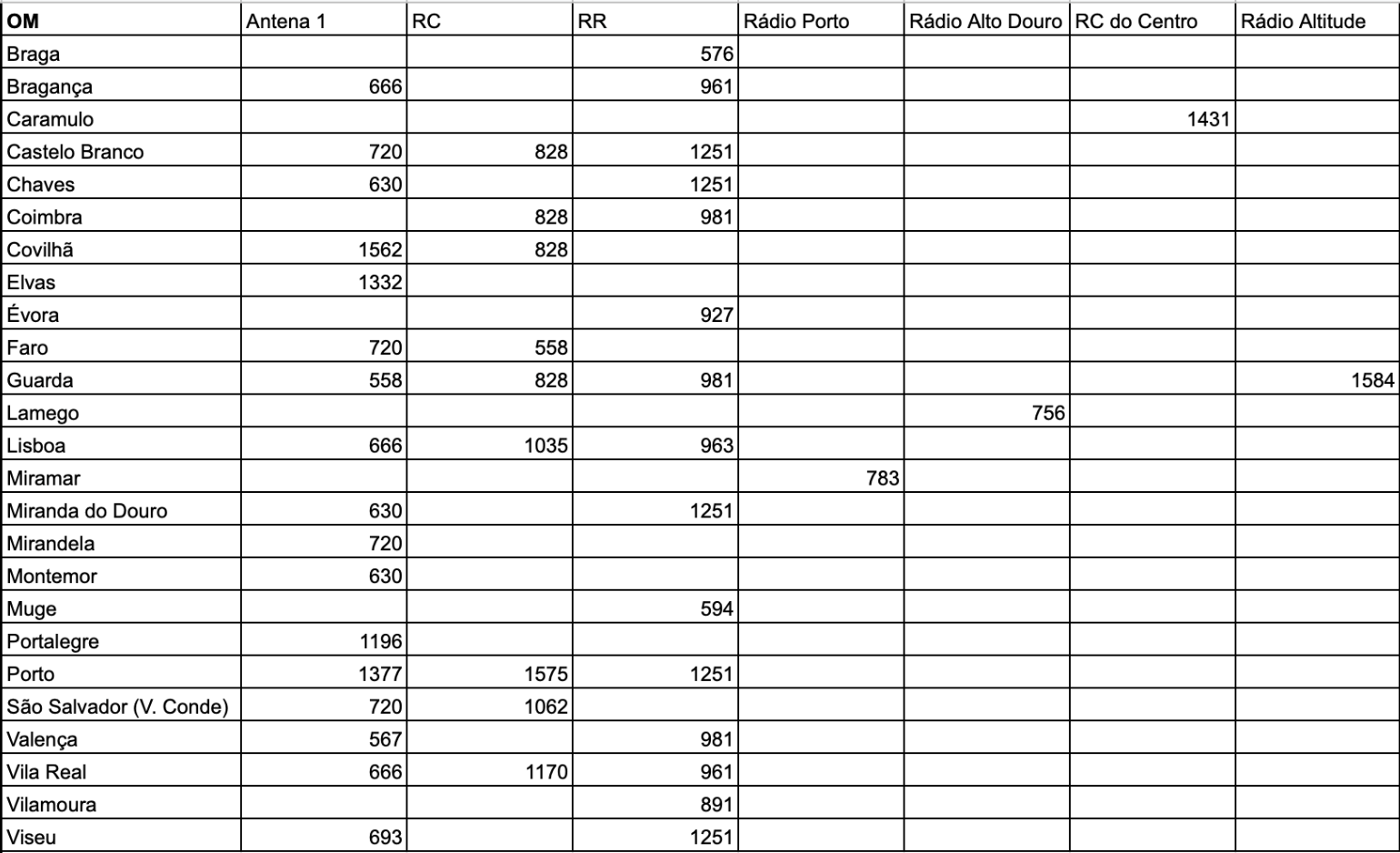 | OM | Antena 1 | RC | RR | Rádio Porto | Rádio Alto Douro | RC do Centro | Rádio Altitude |
|---|---|---|---|---|---|---|---|
| Braga | | | 576 | | | | |
| Bragança | 666 | | 961 | | | | |
| Caramulo | | | | | | 1431 | |
| Castelo Branco | 720 | 828 | 1251 | | | | |
| Chaves | 630 | | 1251 | | | | |
| Coimbra | | 828 | 981 | | | | |
| Covilhã | 1562 | 828 | | | | | |
| Elvas | 1332 | | | | | | |
| Évora | | | 927 | | | | |
| Faro | 720 | 558 | | | | | |
| Guarda | 558 | 828 | 981 | | | | 1584 |
| Lamego | | | | | 756 | | |
| Lisboa | 666 | 1035 | 963 | | | | |
| Miramar | | | | 783 | | | |
| Miranda do Douro | 630 | | 1251 | | | | |
| Mirandela | 720 | | | | | | |
| Montemor | 630 | | | | | | |
| Muge | | | 594 | | | | |
| Portalegre | 1196 | | | | | | |
| Porto | 1377 | 1575 | 1251 | | | | |
| São Salvador (V. Conde) | 720 | 1062 | | | | | |
| Valença | 567 | | 981 | | | | |
| Vila Real | 666 | 1170 | 961 | | | | |
| Vilamoura | | | 891 | | | | |
| Viseu | 693 | | 1251 | | | | |